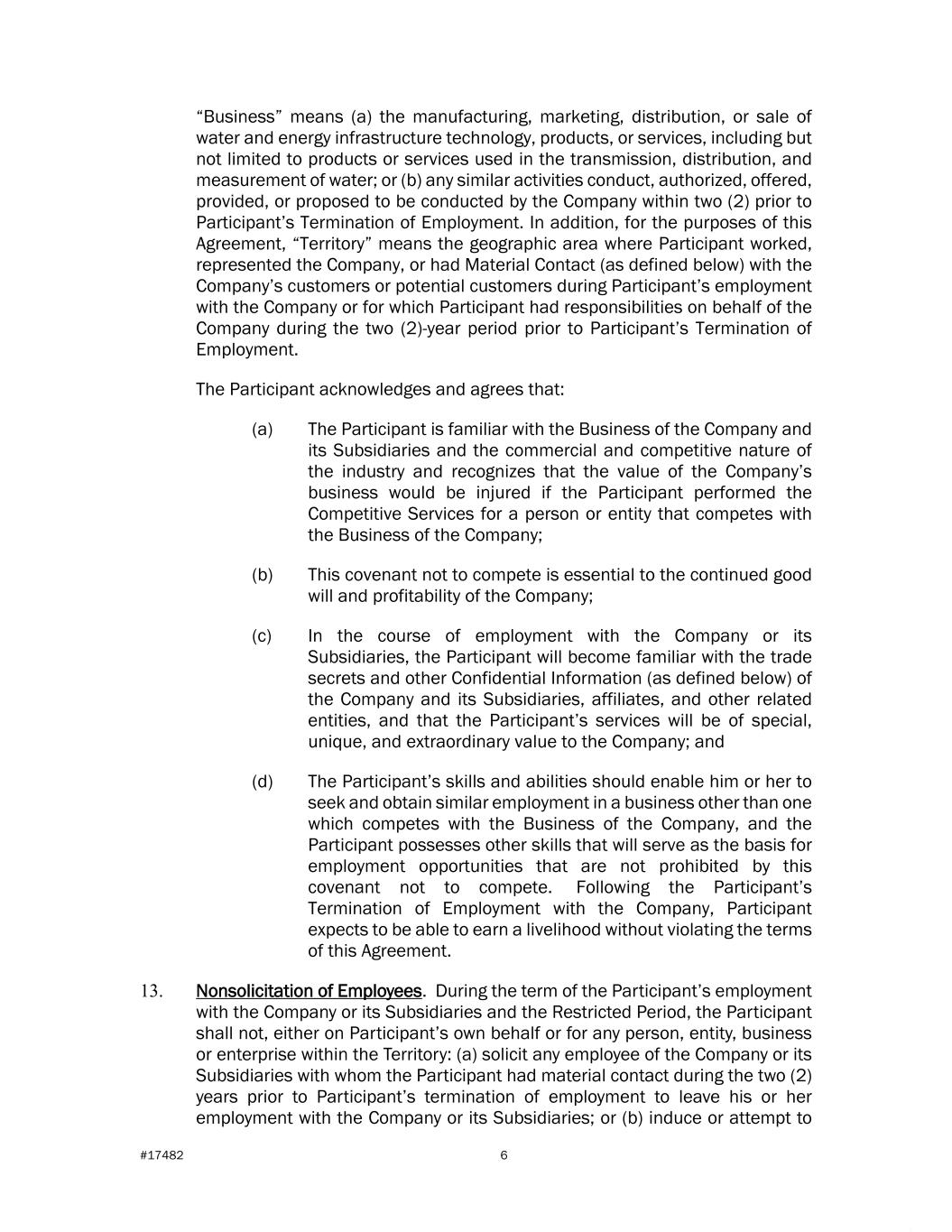 “Business” means (a) the manufacturing, marketing, distribution, or sale of water and energy infrastructure technology, products, or services, including but not limited to products or services used in the transmission, distribution, and measurement of water; or (b) any similar activities conduct, authorized, offered, provided, or proposed to be conducted by the Company within two (2) prior to Participant’s Termination of Employment. In addition, for the purposes of this Agreement, “Territory” means the geographic area where Participant worked, represented the Company, or had Material Contact (as defined below) with the Company’s customers or potential customers during Participant’s employment with the Company or for which Participant had responsibilities on behalf of the Company during the two (2)-year period prior to Participant’s Termination of Employment.

The Participant acknowledges and agrees that:

(a) The Participant is familiar with the Business of the Company and its Subsidiaries and the commercial and competitive nature of the industry and recognizes that the value of the Company’s business would be injured if the Participant performed the Competitive Services for a person or entity that competes with the Business of the Company;

(b) This covenant not to compete is essential to the continued good will and profitability of the Company;

(c) In the course of employment with the Company or its Subsidiaries, the Participant will become familiar with the trade secrets and other Confidential Information (as defined below) of the Company and its Subsidiaries, affiliates, and other related entities, and that the Participant’s services will be of special, unique, and extraordinary value to the Company; and

(d) The Participant’s skills and abilities should enable him or her to seek and obtain similar employment in a business other than one which competes with the Business of the Company, and the Participant possesses other skills that will serve as the basis for employment opportunities that are not prohibited by this covenant not to compete. Following the Participant’s Termination of Employment with the Company, Participant expects to be able to earn a livelihood without violating the terms of this Agreement.

13. Nonsolicitation of Employees. During the term of the Participant’s employment with the Company or its Subsidiaries and the Restricted Period, the Participant shall not, either on Participant’s own behalf or for any person, entity, business or enterprise within the Territory: (a) solicit any employee of the Company or its Subsidiaries with whom the Participant had material contact during the two (2) years prior to Participant’s termination of employment to leave his or her employment with the Company or its Subsidiaries; or (b) induce or attempt to

#17482 6